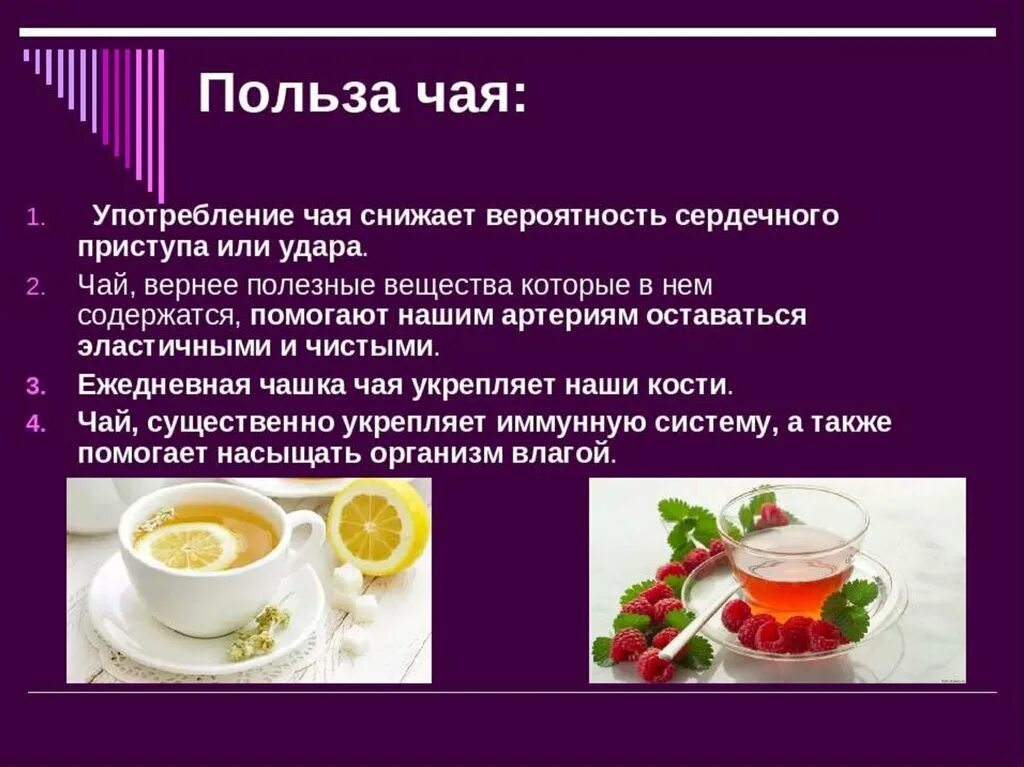 Польза чая:

1. Употребление чая снижает вероятность сердечного приступа или удара.
2. Чай, вернее полезные вещества которые в нем содержатся, помогают нашим артериям оставаться эластичными и чистыми.
3. Ежедневная чашка чая укрепляет наши кости.
4. Чай, существенно укрепляет иммунную систему, а также помогает насыщать организм влагой.